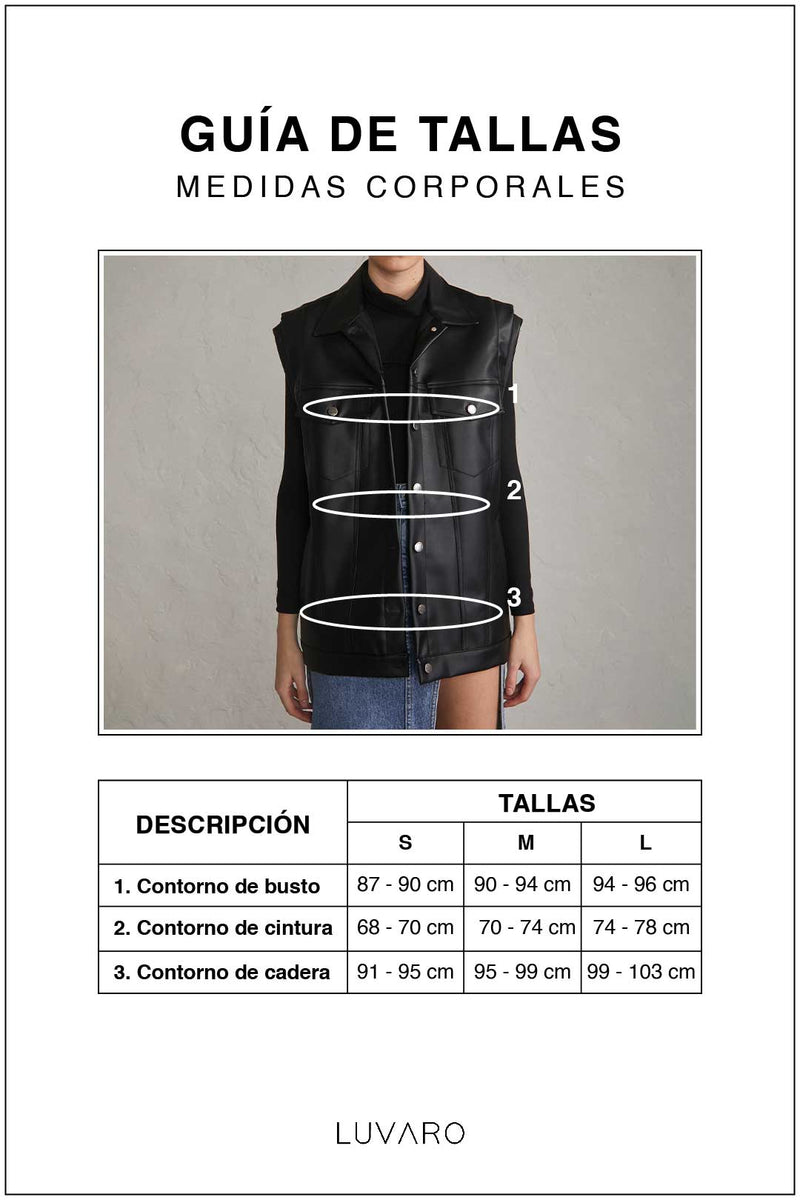 GUÍA DE TALLAS
MEDIDAS CORPORALES

1
2
3

| DESCRIPCIÓN | TALLAS | | |
|---|---|---|---|
| | S | M | L |
| 1. Contorno de busto | 87 - 90 cm | 90 - 94 cm | 94 - 96 cm |
| 2. Contorno de cintura | 68 - 70 cm | 70 - 74 cm | 74 - 78 cm |
| 3. Contorno de cadera | 91 - 95 cm | 95 - 99 cm | 99 - 103 cm |

LUVARO